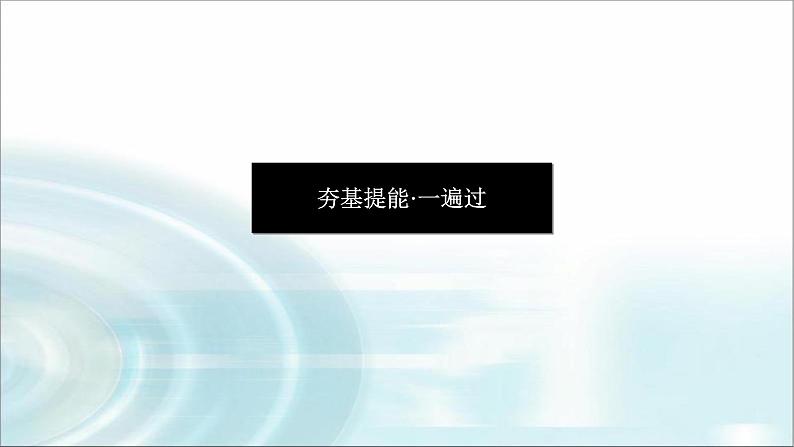 夯基提能·一遍过